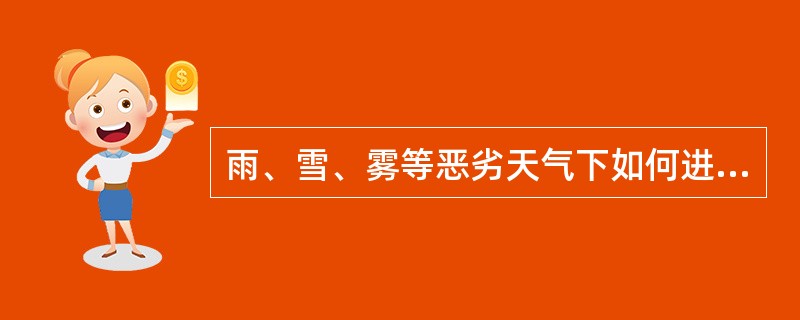 $

雨、雪、雾等恶劣天气下如何进...